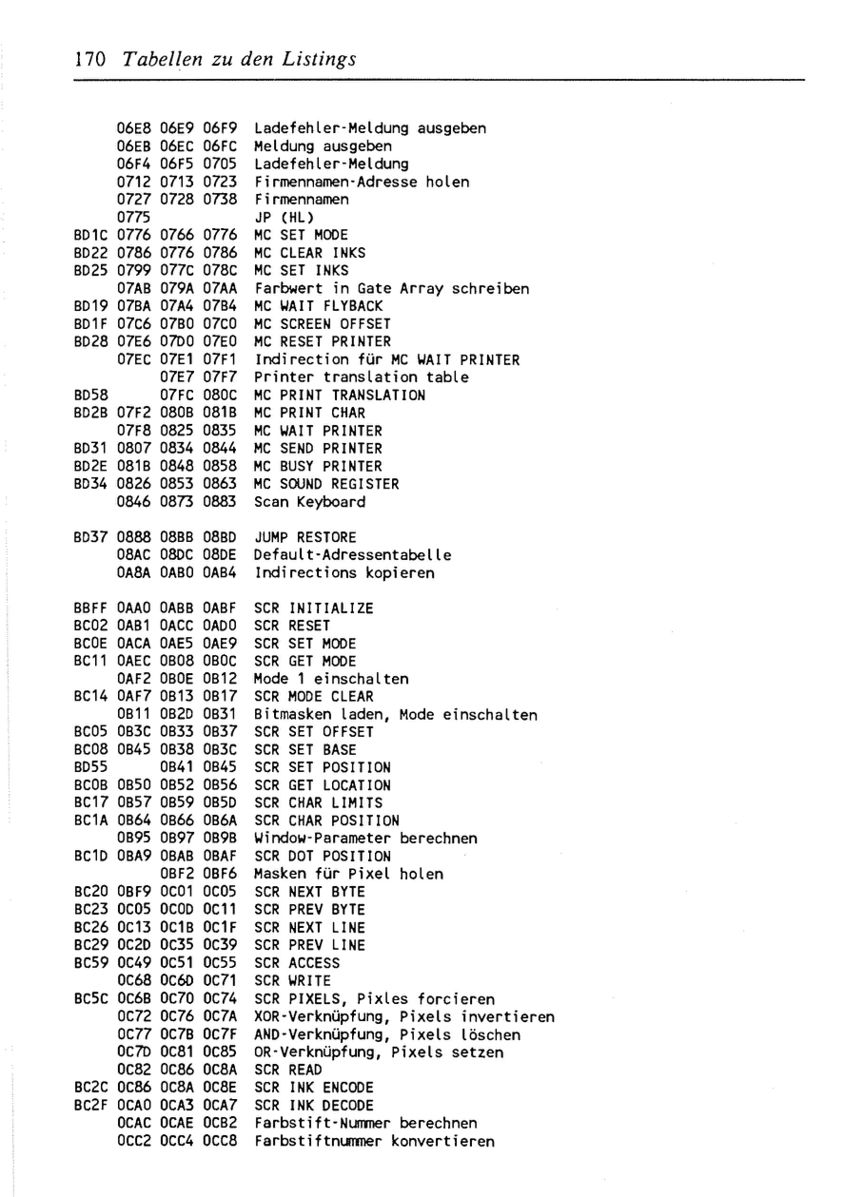 170 Tabellen zu den Listings

|  |  |  |  |  |
|---|---|---|---|---|
|  | 06E8 | 06E9 | 06F9 | Ladefehler-Meldung ausgeben |
|  | 06EB | 06EC | 06FC | Meldung ausgeben |
|  | 06F4 | 06F5 | 0705 | Ladefehler-Meldung |
|  | 0712 | 0713 | 0723 | Firmennamen-Adresse holen |
|  | 0727 | 0728 | 0738 | Firmennamen |
|  | 0775 |  |  | JP (HL) |
| BD1C | 0776 | 0766 | 0776 | MC SET MODE |
| BD22 | 0786 | 0776 | 0786 | MC CLEAR INKS |
| BD25 | 0799 | 077C | 078C | MC SET INKS |
|  | 07AB | 079A | 07AA | Farbwert in Gate Array schreiben |
| BD19 | 07BA | 07A4 | 07B4 | MC WAIT FLYBACK |
| BD1F | 07C6 | 07B0 | 07C0 | MC SCREEN OFFSET |
| BD28 | 07E6 | 07D0 | 07E0 | MC RESET PRINTER |
|  | 07EC | 07E1 | 07F1 | Indirection für MC WAIT PRINTER |
|  |  | 07E7 | 07F7 | Printer translation table |
| BD58 |  | 07FC | 080C | MC PRINT TRANSLATION |
| BD2B | 07F2 | 080B | 081B | MC PRINT CHAR |
|  | 07F8 | 0825 | 0835 | MC WAIT PRINTER |
| BD31 | 0807 | 0834 | 0844 | MC SEND PRINTER |
| BD2E | 081B | 0848 | 0858 | MC BUSY PRINTER |
| BD34 | 0826 | 0853 | 0863 | MC SOUND REGISTER |
|  | 0846 | 0873 | 0883 | Scan Keyboard |
| BD37 | 0888 | 08BB | 08BD | JUMP RESTORE |
|  | 08AC | 08DC | 08DE | Default-Adressentabelle |
|  | 0A8A | 0AB0 | 0AB4 | Indirections kopieren |
| BBFF | 0AA0 | 0ABB | 0ABF | SCR INITIALIZE |
| BC02 | 0AB1 | 0ACC | 0AD0 | SCR RESET |
| BC0E | 0ACA | 0AE5 | 0AE9 | SCR SET MODE |
| BC11 | 0AEC | 0B08 | 0B0C | SCR GET MODE |
|  | 0AF2 | 0B0E | 0B12 | Mode 1 einschalten |
| BC14 | 0AF7 | 0B13 | 0B17 | SCR MODE CLEAR |
|  | 0B11 | 0B2D | 0B31 | Bitmasken laden, Mode einschalten |
| BC05 | 0B3C | 0B33 | 0B37 | SCR SET OFFSET |
| BC08 | 0B45 | 0B38 | 0B3C | SCR SET BASE |
| BD55 |  | 0B41 | 0B45 | SCR SET POSITION |
| BC0B | 0B50 | 0B52 | 0B56 | SCR GET LOCATION |
| BC17 | 0B57 | 0B59 | 0B5D | SCR CHAR LIMITS |
| BC1A | 0B64 | 0B66 | 0B6A | SCR CHAR POSITION |
|  | 0B95 | 0B97 | 0B9B | Window-Parameter berechnen |
| BC1D | 0BA9 | 0BAB | 0BAF | SCR DOT POSITION |
|  |  | 0BF2 | 0BF6 | Masken für Pixel holen |
| BC20 | 0BF9 | 0C01 | 0C05 | SCR NEXT BYTE |
| BC23 | 0C05 | 0C0D | 0C11 | SCR PREV BYTE |
| BC26 | 0C13 | 0C1B | 0C1F | SCR NEXT LINE |
| BC29 | 0C2D | 0C35 | 0C39 | SCR PREV LINE |
| BC59 | 0C49 | 0C51 | 0C55 | SCR ACCESS |
|  | 0C68 | 0C6D | 0C71 | SCR WRITE |
| BC5C | 0C6B | 0C70 | 0C74 | SCR PIXELS, Pixles forcieren |
|  | 0C72 | 0C76 | 0C7A | XOR-Verknüpfung, Pixels invertieren |
|  | 0C77 | 0C7B | 0C7F | AND-Verknüpfung, Pixels löschen |
|  | 0C7D | 0C81 | 0C85 | OR-Verknüpfung, Pixels setzen |
|  | 0C82 | 0C86 | 0C8A | SCR READ |
| BC2C | 0C86 | 0C8A | 0C8E | SCR INK ENCODE |
| BC2F | 0CA0 | 0CA3 | 0CA7 | SCR INK DECODE |
|  | 0CAC | 0CAE | 0CB2 | Farbstift-Nummer berechnen |
|  | 0CC2 | 0CC4 | 0CC8 | Farbstiftnummer konvertieren |